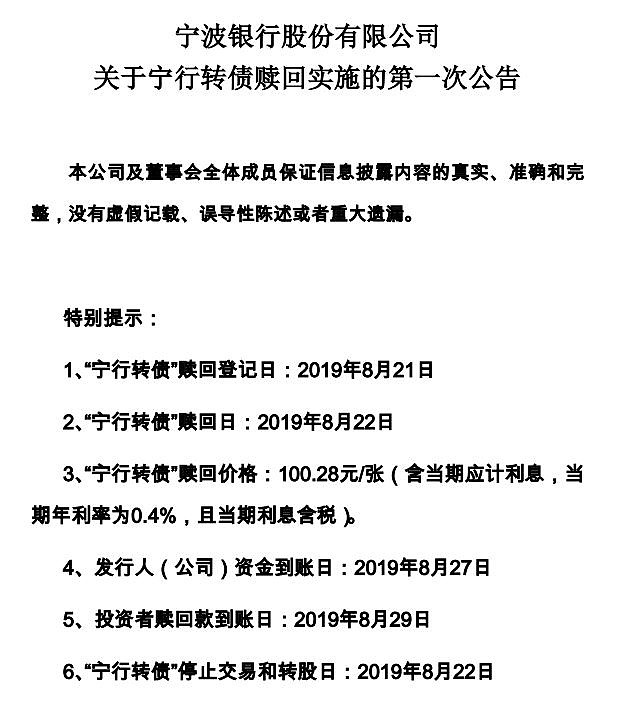 宁波银行股份有限公司
关于宁行转债赎回实施的第一次公告

本公司及董事会全体成员保证信息披露内容的真实、准确和完整，没有虚假记载、误导性陈述或者重大遗漏。

特别提示：

1、“宁行转债”赎回登记日：2019年8月21日

2、“宁行转债”赎回日：2019年8月22日

3、“宁行转债”赎回价格：100.28元/张（含当期应计利息，当期年利率为0.4%，且当期利息含税）。

4、发行人（公司）资金到账日：2019年8月27日

5、投资者赎回款到账日：2019年8月29日

6、“宁行转债”停止交易和转股日：2019年8月22日